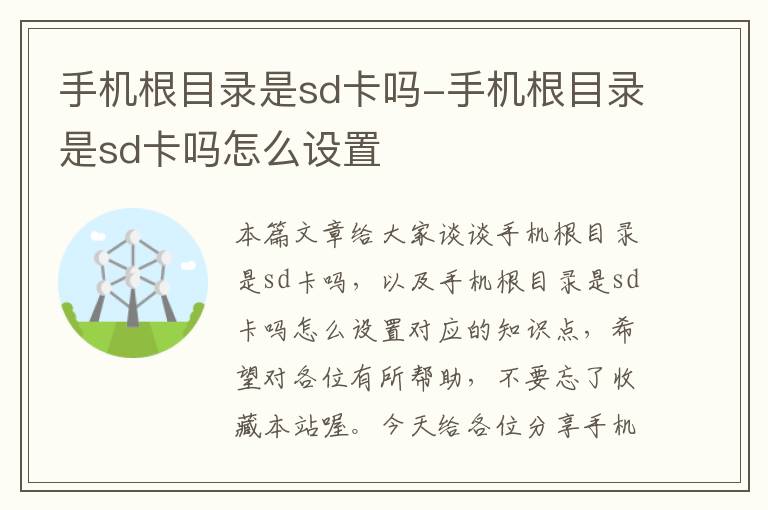 手机根目录是sd卡吗-手机根目录是sd卡吗怎么设置

本篇文章给大家谈谈手机根目录是sd卡吗，以及手机根目录是sd卡吗怎么设置对应的知识点，希望对各位有所帮助，不要忘了收藏本站喔。今天给各位分享手机